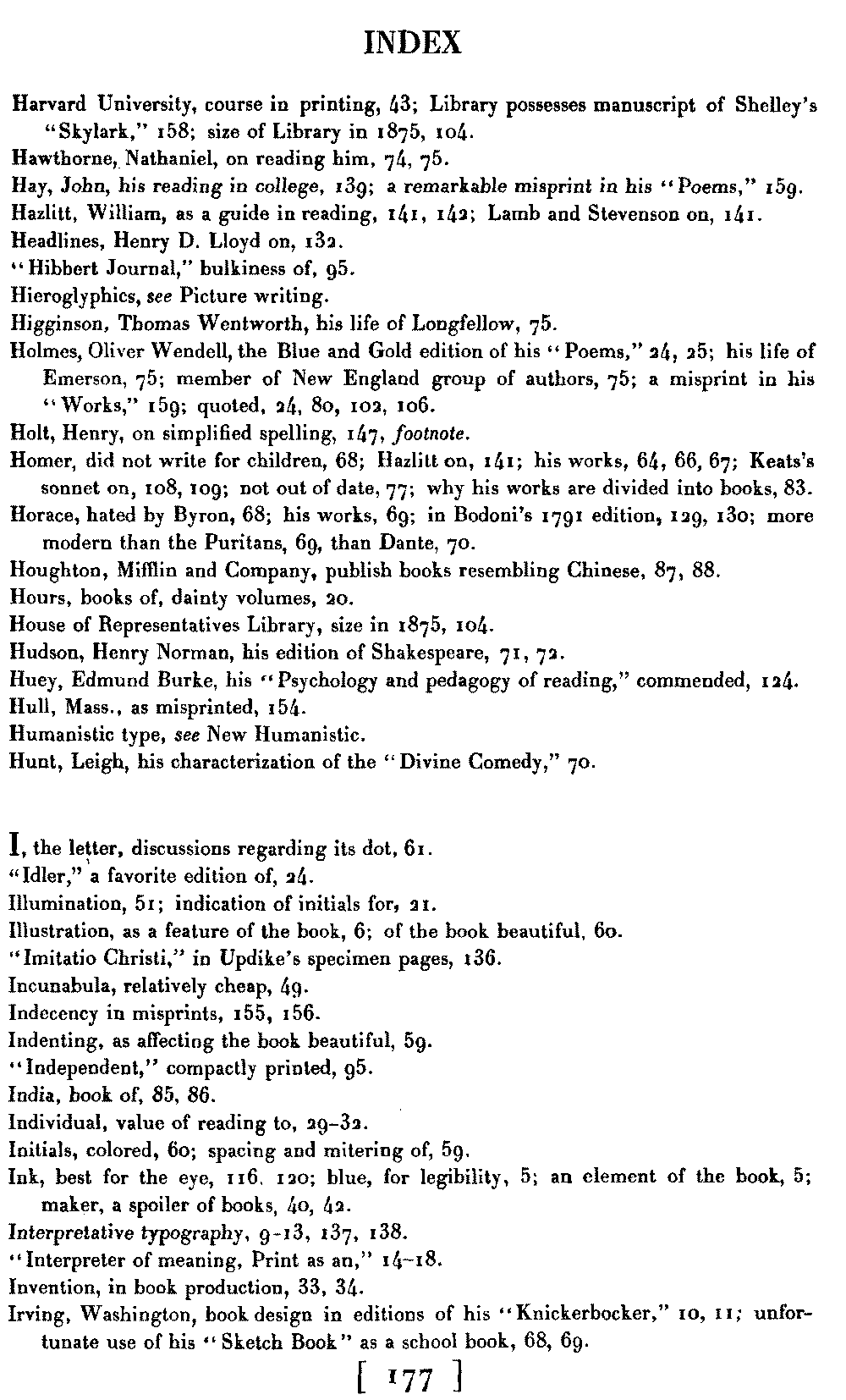 INDEX

Harvard University, course in printing, 43; Library possesses manuscript of Shelley's "Skylark," 158; size of Library in 1875, 104.
Hawthorne, Nathaniel, on reading him, 74, 75.
Hay, John, his reading in college, 139; a remarkable misprint in his "Poems," 159.
Hazlitt, William, as a guide in reading, 141, 142; Lamb and Stevenson on, 141.
Headlines, Henry D. Lloyd on, 132.
"Hibbert Journal," bulkiness of, 95.
Hieroglyphics, see Picture writing.
Higginson, Thomas Wentworth, his life of Longfellow, 75.
Holmes, Oliver Wendell, the Blue and Gold edition of his "Poems," 24, 25; his life of Emerson, 75; member of New England group of authors, 75; a misprint in his "Works," 159; quoted, 24, 80, 102, 106.
Holt, Henry, on simplified spelling, 147, footnote.
Homer, did not write for children, 68; Hazlitt on, 141; his works, 64, 66, 67; Keats's sonnet on, 108, 109; not out of date, 77; why his works are divided into books, 83.
Horace, hated by Byron, 68; his works, 69; in Bodoni's 1791 edition, 129, 130; more modern than the Puritans, 69, than Dante, 70.
Houghton, Mifflin and Company, publish books resembling Chinese, 87, 88.
Hours, books of, dainty volumes, 20.
House of Representatives Library, size in 1875, 104.
Hudson, Henry Norman, his edition of Shakespeare, 71, 72.
Huey, Edmund Burke, his "Psychology and pedagogy of reading," commended, 124.
Hull, Mass., as misprinted, 154.
Humanistic type, see New Humanistic.
Hunt, Leigh, his characterization of the "Divine Comedy," 70.

I, the letter, discussions regarding its dot, 61.
"Idler," a favorite edition of, 24.
Illumination, 51; indication of initials for, 21.
Illustration, as a feature of the book, 6; of the book beautiful, 60.
"Imitatio Christi," in Updike's specimen pages, 136.
Incunabula, relatively cheap, 49.
Indecency in misprints, 155, 156.
Indenting, as affecting the book beautiful, 59.
"Independent," compactly printed, 95.
India, book of, 85, 86.
Individual, value of reading to, 29-32.
Initials, colored, 60; spacing and mitering of, 59.
Ink, best for the eye, 116, 120; blue, for legibility, 5; an element of the book, 5; maker, a spoiler of books, 40, 42.
Interpretative typography, 9-13, 137, 138.
"Interpreter of meaning, Print as an," 14-18.
Invention, in book production, 33, 34.
Irving, Washington, book design in editions of his "Knickerbocker," 10, 11; unfortunate use of his "Sketch Book" as a school book, 68, 69.

[ 177 ]